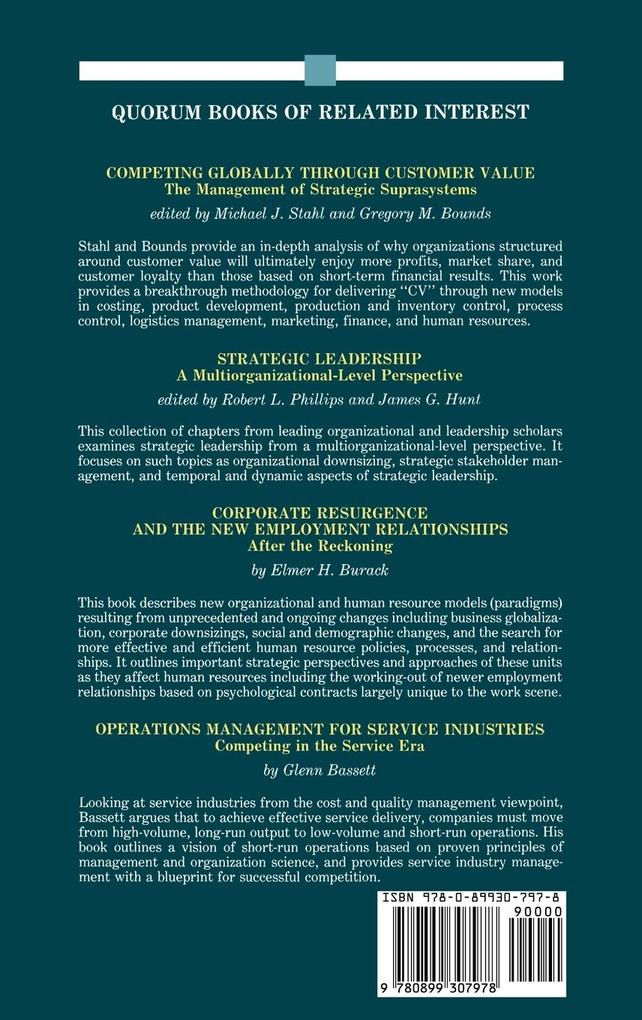 QUORUM BOOKS OF RELATED INTEREST

COMPETING GLOBALLY THROUGH CUSTOMER VALUE
The Management of Strategic Suprasystems

edited by Michael J. Stahl and Gregory M. Bounds

Stahl and Bounds provide an in-depth analysis of why organizations structured around customer value will ultimately enjoy more profits, market share, and customer loyalty than those based on short-term financial results. This work provides a breakthrough methodology for delivering "CV" through new models in costing, product development, production and inventory control, process control, logistics management, marketing, finance, and human resources.

STRATEGIC LEADERSHIP
A Multiorganizational-Level Perspective

edited by Robert L. Phillips and James G. Hunt

This collection of chapters from leading organizational and leadership scholars examines strategic leadership from a multiorganizational-level perspective. It focuses on such topics as organizational downsizing, strategic stakeholder management, and temporal and dynamic aspects of strategic leadership.

CORPORATE RESURGENCE
AND THE NEW EMPLOYMENT RELATIONSHIPS
After the Reckoning

by Elmer H. Burack

This book describes new organizational and human resource models (paradigms) resulting from unprecedented and ongoing changes including business globalization, corporate downsizings, social and demographic changes, and the search for more effective and efficient human resource policies, processes, and relationships. It outlines important strategic perspectives and approaches of these units as they affect human resources including the working-out of newer employment relationships based on psychological contracts largely unique to the work scene.

OPERATIONS MANAGEMENT FOR SERVICE INDUSTRIES
Competing in the Service Era

by Glenn Bassett

Looking at service industries from the cost and quality management viewpoint, Bassett argues that to achieve effective service delivery, companies must move from high-volume, long-run output to low-volume and short-run operations. His book outlines a vision of short-run operations based on proven principles of management and organization science, and provides service industry management with a blueprint for successful competition.

ISBN 978-0-89930-797-8
90000
9 780899 307978